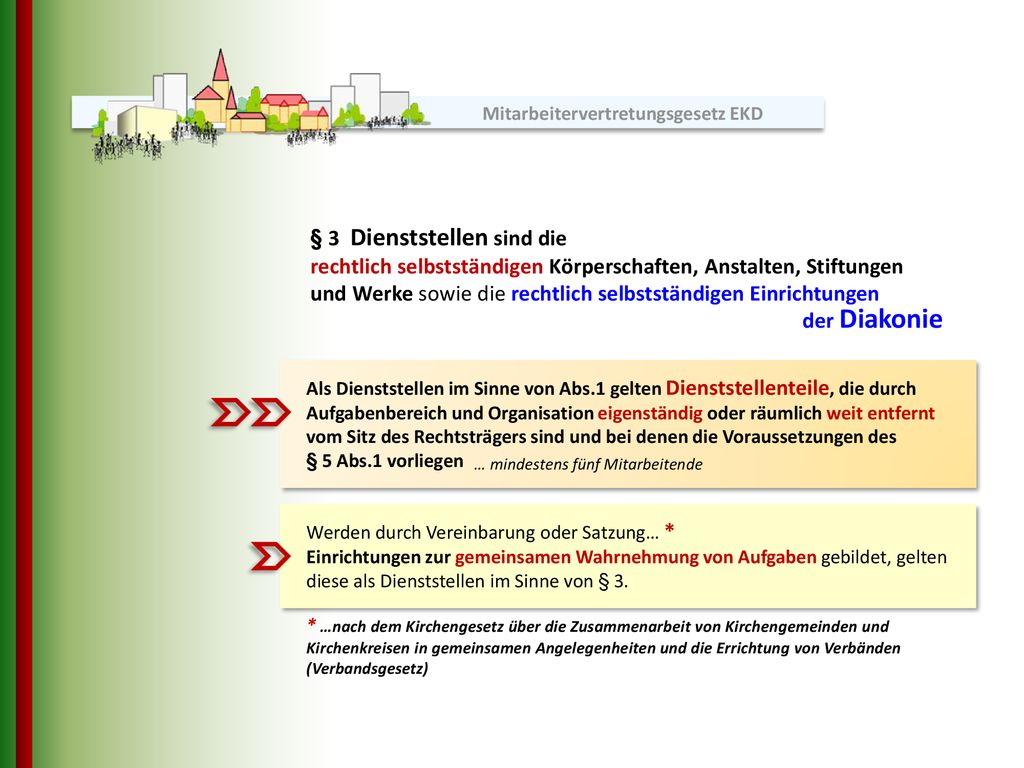 Mitarbeitervertretungsgesetz EKD

§ 3 Dienststellen sind die rechtlich selbstständigen Körperschaften, Anstalten, Stiftungen und Werke sowie die rechtlich selbstständigen Einrichtungen der Diakonie

Als Dienststellen im Sinne von Abs.1 gelten Dienststellenteile, die durch Aufgabenbereich und Organisation eigenständig oder räumlich weit entfernt vom Sitz des Rechtsträgers sind und bei denen die Voraussetzungen des § 5 Abs.1 vorliegen … mindestens fünf Mitarbeitende

Werden durch Vereinbarung oder Satzung… *
Einrichtungen zur gemeinsamen Wahrnehmung von Aufgaben gebildet, gelten diese als Dienststellen im Sinne von § 3.

* …nach dem Kirchengesetz über die Zusammenarbeit von Kirchengemeinden und Kirchenkreisen in gemeinsamen Angelegenheiten und die Errichtung von Verbänden (Verbandsgesetz)